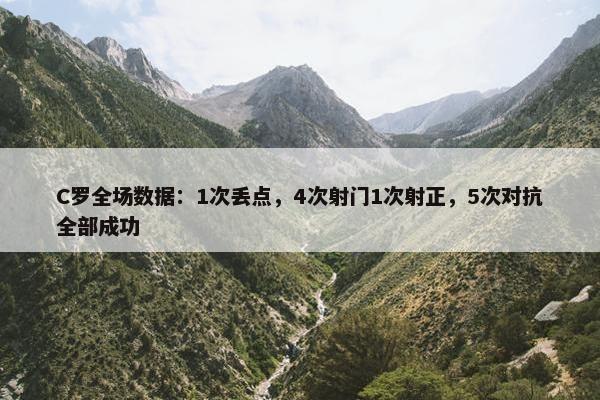 C罗全场数据：1次丢点，4次射门1次射正，5次对抗全部成功